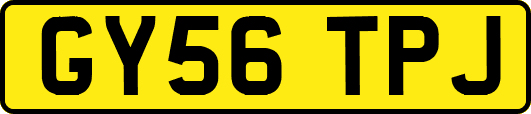 GY56 TPJ